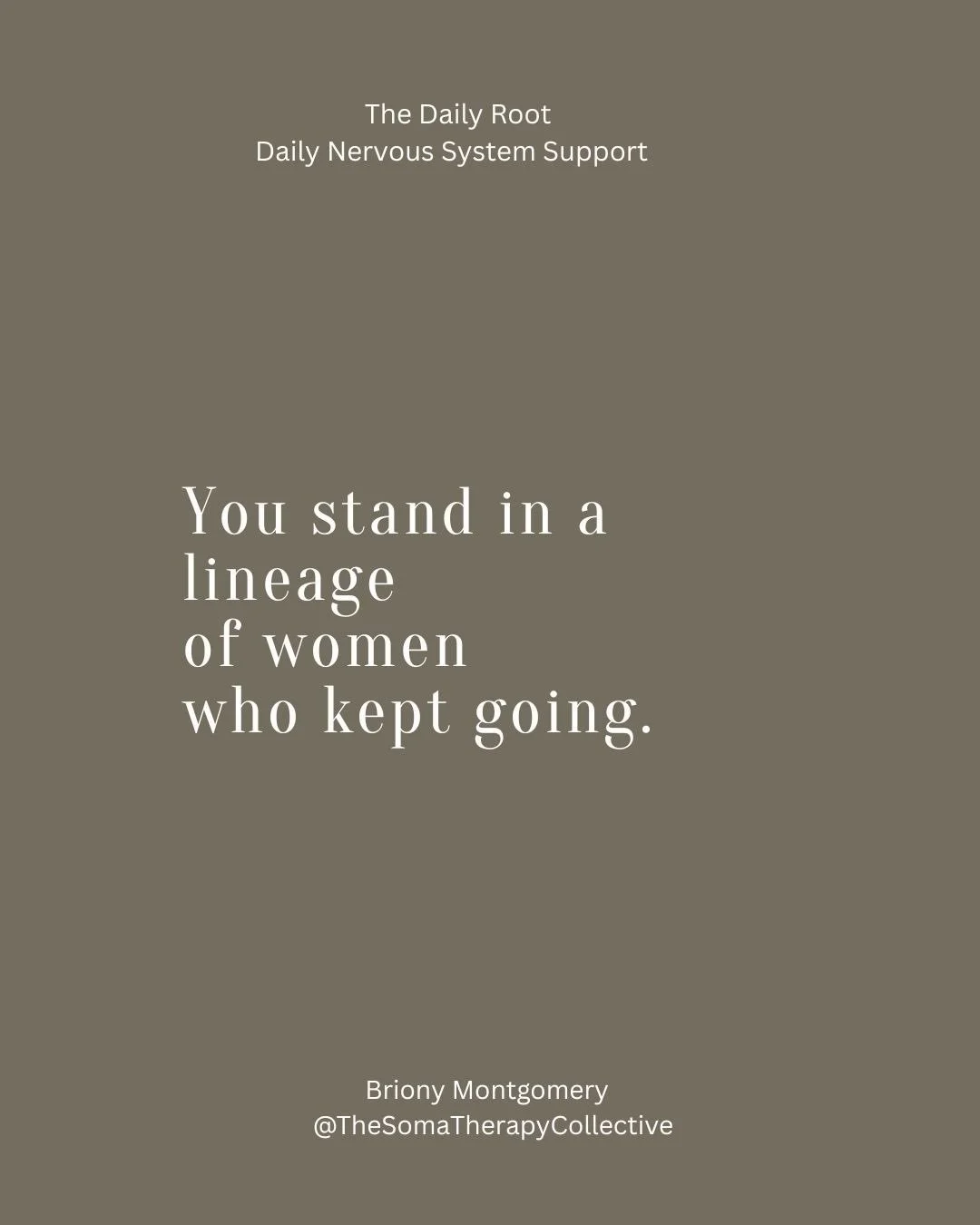 The Daily Root
Daily Nervous System Support

You stand in a lineage of women who kept going.

Briony Montgomery
@TheSomaTherapyCollective